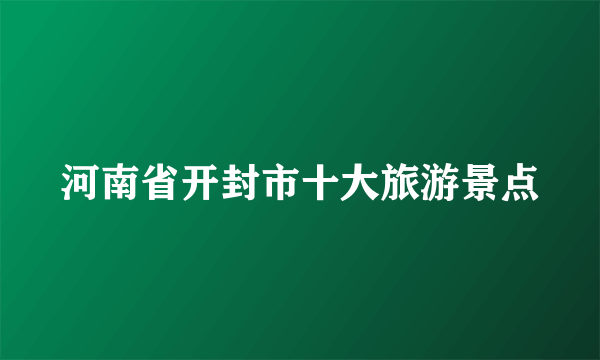 河南省开封市十大旅游景点